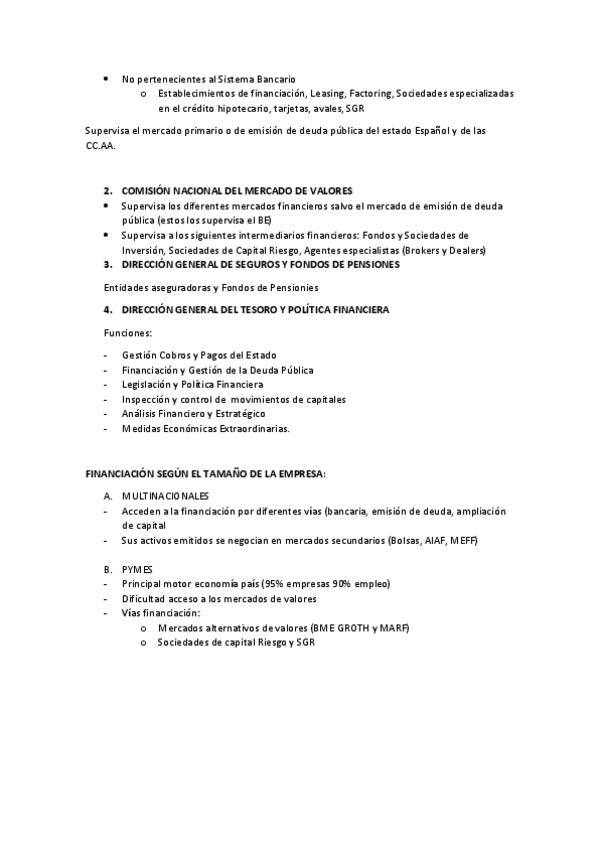 • No pertenecientes al Sistema Bancario
  o Establecimientos de financiación, Leasing, Factoring, Sociedades especializadas en el crédito hipotecario, tarjetas, avales, SGR

Supervisa el mercado primario o de emisión de deuda pública del estado Español y de las CC.AA.

2. COMISIÓN NACIONAL DEL MERCADO DE VALORES
• Supervisa los diferentes mercados financieros salvo el mercado de emisión de deuda pública (estos los supervisa el BE)
• Supervisa a los siguientes intermediarios financieros: Fondos y Sociedades de Inversión, Sociedades de Capital Riesgo, Agentes especialistas (Brokers y Dealers)
3. DIRECCIÓN GENERAL DE SEGUROS Y FONDOS DE PENSIONES

Entidades aseguradoras y Fondos de Pensionies

4. DIRECCIÓN GENERAL DEL TESORO Y POLÍTICA FINANCIERA

Funciones:

- Gestión Cobros y Pagos del Estado
- Financiación y Gestión de la Deuda Pública
- Legislación y Política Financiera
- Inspección y control de movimientos de capitales
- Análisis Financiero y Estratégico
- Medidas Económicas Extraordinarias.

FINANCIACIÓN SEGÚN EL TAMAÑO DE LA EMPRESA:

A. MULTINACIONALES
- Acceden a la financiación por diferentes vías (bancaria, emisión de deuda, ampliación de capital
- Sus activos emitidos se negocian en mercados secundarios (Bolsas, AIAF, MEFF)

B. PYMES
- Principal motor economía país (95% empresas 90% empleo)
- Dificultad acceso a los mercados de valores
- Vías financiación:
  o Mercados alternativos de valores (BME GROTH y MARF)
  o Sociedades de capital Riesgo y SGR